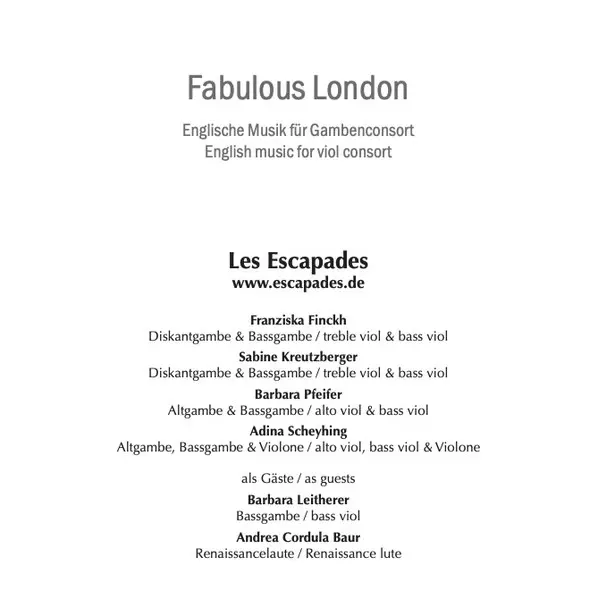 Fabulous London

Englische Musik für Gambenconsort
English music for viol consort

Les Escapades
www.escapades.de

Franziska Finckh
Diskantgambe & Bassgambe / treble viol & bass viol

Sabine Kreutzberger
Diskantgambe & Bassgambe / treble viol & bass viol

Barbara Pfeifer
Altgambe & Bassgambe / alto viol & bass viol

Adina Scheyhing
Altgambe, Bassgambe & Violone / alto viol, bass viol & Violone

als Gäste / as guests

Barbara Leitherer
Bassgambe / bass viol

Andrea Cordula Baur
Renaissancelaute / Renaissance lute